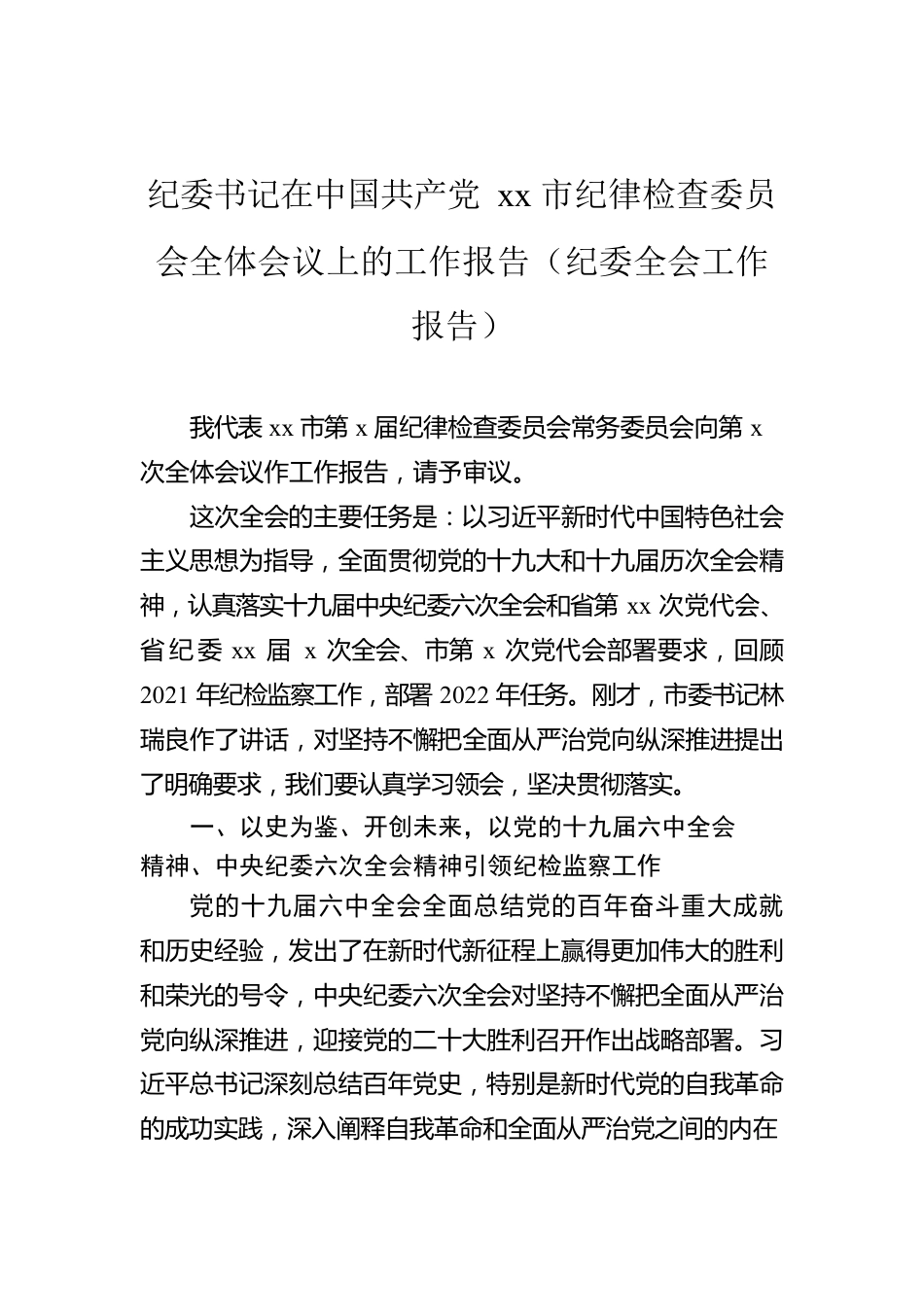 纪委书记在中国共产党 xx 市纪律检查委员会全体会议上的工作报告（纪委全会工作报告）

我代表 xx 市第 x 届纪律检查委员会常务委员会向第 x 次全体会议作工作报告，请予审议。

这次全会的主要任务是：以习近平新时代中国特色社会主义思想为指导，全面贯彻党的十九大和十九届历次全会精神，认真落实十九届中央纪委六次全会和省第 xx 次党代会、省纪委 xx 届 x 次全会、市第 x 次党代会部署要求，回顾 2021 年纪检监察工作，部署 2022 年任务。刚才，市委书记林瑞良作了讲话，对坚持不懈把全面从严治党向纵深推进提出了明确要求，我们要认真学习领会，坚决贯彻落实。

一、以史为鉴、开创未来，以党的十九届六中全会精神、中央纪委六次全会精神引领纪检监察工作

党的十九届六中全会全面总结党的百年奋斗重大成就和历史经验，发出了在新时代新征程上赢得更加伟大的胜利和荣光的号令，中央纪委六次全会对坚持不懈把全面从严治党向纵深推进，迎接党的二十大胜利召开作出战略部署。习近平总书记深刻总结百年党史，特别是新时代党的自我革命的成功实践，深入阐释自我革命和全面从严治党之间的内在